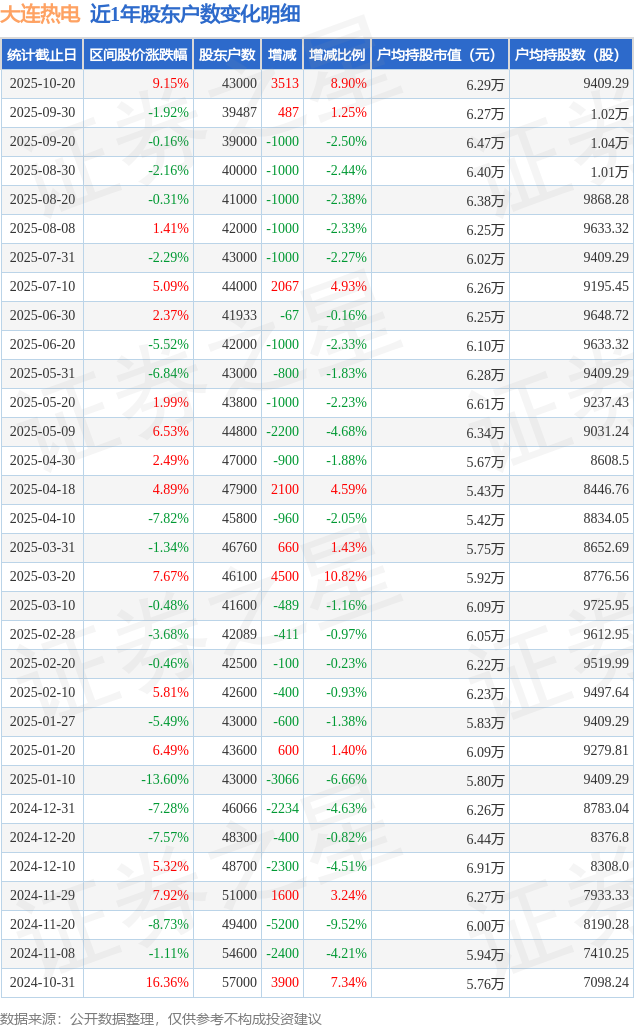 大连热电 近1年股东户数变化明细

| 统计截止日 | 区间股价涨跌幅 | 股东户数 | 增减 | 增减比例 | 户均持股市值（元） | 户均持股数（股） |
|---|---|---|---|---|---|---|
| 2025-10-20 | 9.15% | 43000 | 3513 | 8.90% | 6.29万 | 9409.29 |
| 2025-09-30 | -1.92% | 39487 | 487 | 1.25% | 6.27万 | 1.02万 |
| 2025-09-20 | -0.16% | 39000 | -1000 | -2.50% | 6.47万 | 1.04万 |
| 2025-08-30 | -2.16% | 40000 | -1000 | -2.44% | 6.40万 | 1.01万 |
| 2025-08-20 | -0.31% | 41000 | -1000 | -2.38% | 6.38万 | 9868.28 |
| 2025-08-08 | 1.41% | 42000 | -1000 | -2.33% | 6.25万 | 9633.32 |
| 2025-07-31 | -2.29% | 43000 | -1000 | -2.27% | 6.02万 | 9409.29 |
| 2025-07-10 | 5.09% | 44000 | 2067 | 4.93% | 6.26万 | 9195.45 |
| 2025-06-30 | 2.37% | 41933 | -67 | -0.16% | 6.25万 | 9648.72 |
| 2025-06-20 | -5.52% | 42000 | -1000 | -2.33% | 6.10万 | 9633.32 |
| 2025-05-31 | -6.84% | 43000 | -800 | -1.83% | 6.28万 | 9409.29 |
| 2025-05-20 | 1.99% | 43800 | -1000 | -2.23% | 6.61万 | 9237.43 |
| 2025-05-09 | 6.53% | 44800 | -2200 | -4.68% | 6.34万 | 9031.24 |
| 2025-04-30 | 2.49% | 47000 | -900 | -1.88% | 5.67万 | 8608.5 |
| 2025-04-18 | 4.89% | 47900 | 2100 | 4.59% | 5.43万 | 8446.76 |
| 2025-04-10 | -7.82% | 45800 | -960 | -2.05% | 5.42万 | 8834.05 |
| 2025-03-31 | -1.34% | 46760 | 660 | 1.43% | 5.75万 | 8652.69 |
| 2025-03-20 | 7.67% | 46100 | 4500 | 10.82% | 5.92万 | 8776.56 |
| 2025-03-10 | -0.48% | 41600 | -489 | -1.16% | 6.09万 | 9725.95 |
| 2025-02-28 | -3.68% | 42089 | -411 | -0.97% | 6.05万 | 9612.95 |
| 2025-02-20 | -0.46% | 42500 | -100 | -0.23% | 6.22万 | 9519.99 |
| 2025-02-10 | 5.81% | 42600 | -400 | -0.93% | 6.23万 | 9497.64 |
| 2025-01-27 | -5.49% | 43000 | -600 | -1.38% | 5.83万 | 9409.29 |
| 2025-01-20 | 6.49% | 43600 | 600 | 1.40% | 6.09万 | 9279.81 |
| 2025-01-10 | -13.60% | 43000 | -3066 | -6.66% | 5.80万 | 9409.29 |
| 2024-12-31 | -7.28% | 46066 | -2234 | -4.63% | 6.26万 | 8783.04 |
| 2024-12-20 | -7.57% | 48300 | -400 | -0.82% | 6.44万 | 8376.8 |
| 2024-12-10 | 5.32% | 48700 | -2300 | -4.51% | 6.91万 | 8308.0 |
| 2024-11-29 | 7.92% | 51000 | 1600 | 3.24% | 6.27万 | 7933.33 |
| 2024-11-20 | -8.73% | 49400 | -5200 | -9.52% | 6.00万 | 8190.28 |
| 2024-11-08 | -1.11% | 54600 | -2400 | -4.21% | 5.94万 | 7410.25 |
| 2024-10-31 | 16.36% | 57000 | 3900 | 7.34% | 5.76万 | 7098.24 |

数据来源：公开数据整理，仅供参考不构成投资建议